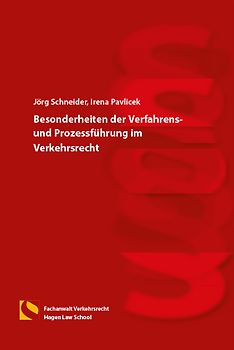 Jörg Schneider, Irena Pavlicek

Besonderheiten der Verfahrens- und Prozessführung im Verkehrsrecht

Fachanwalt Verkehrsrecht
Hagen Law School